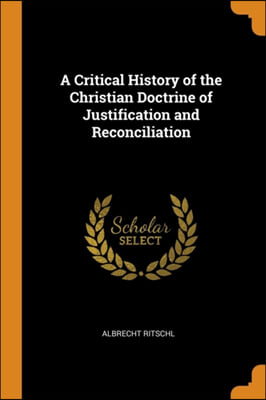 A Critical History of the Christian Doctrine of Justification and Reconciliation

Scholar
SELECT

ALBRECHT RITSCHL